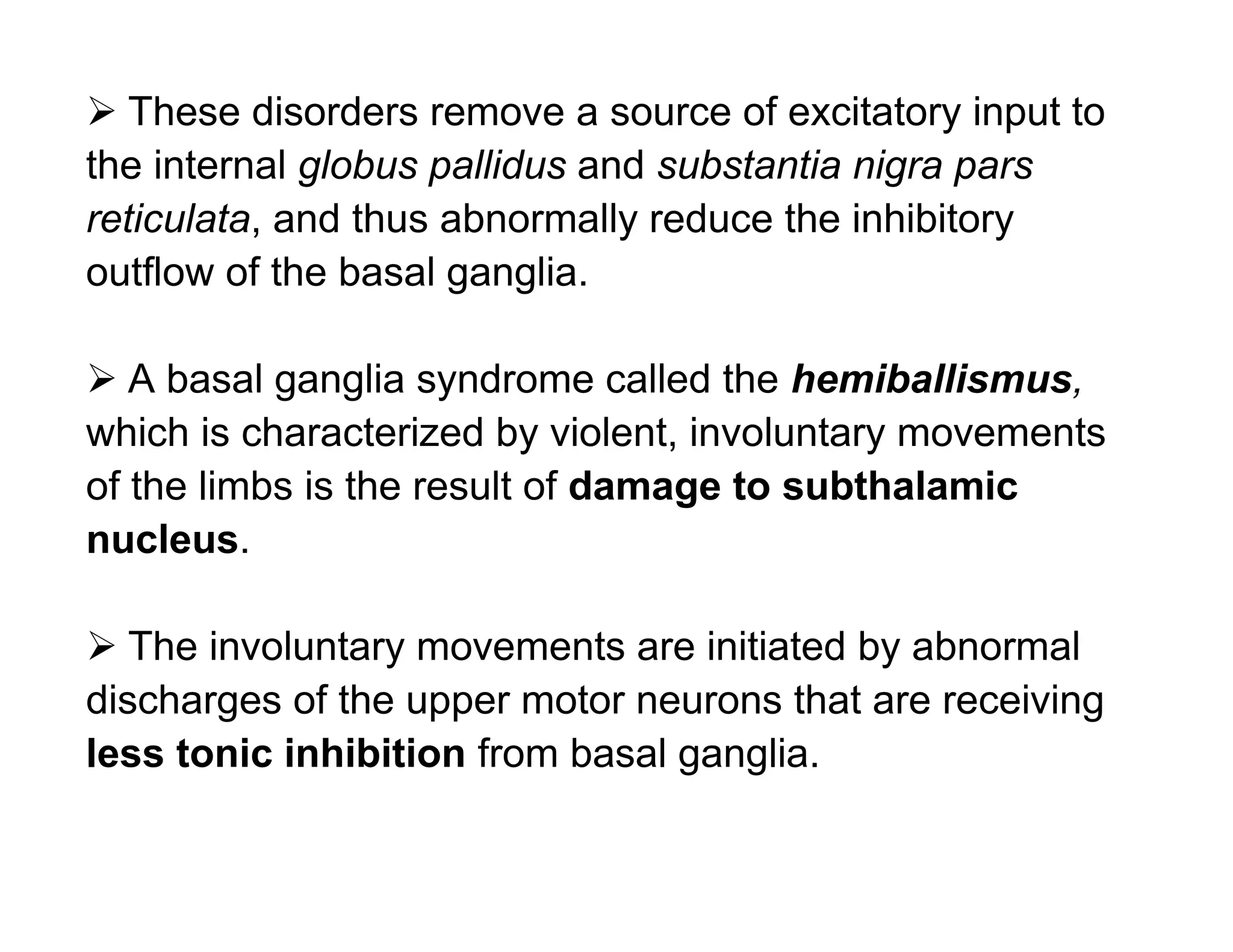 ➢ These disorders remove a source of excitatory input to the internal globus pallidus and substantia nigra pars reticulata, and thus abnormally reduce the inhibitory outflow of the basal ganglia.

➢ A basal ganglia syndrome called the hemiballismus, which is characterized by violent, involuntary movements of the limbs is the result of damage to subthalamic nucleus.

➢ The involuntary movements are initiated by abnormal discharges of the upper motor neurons that are receiving less tonic inhibition from basal ganglia.